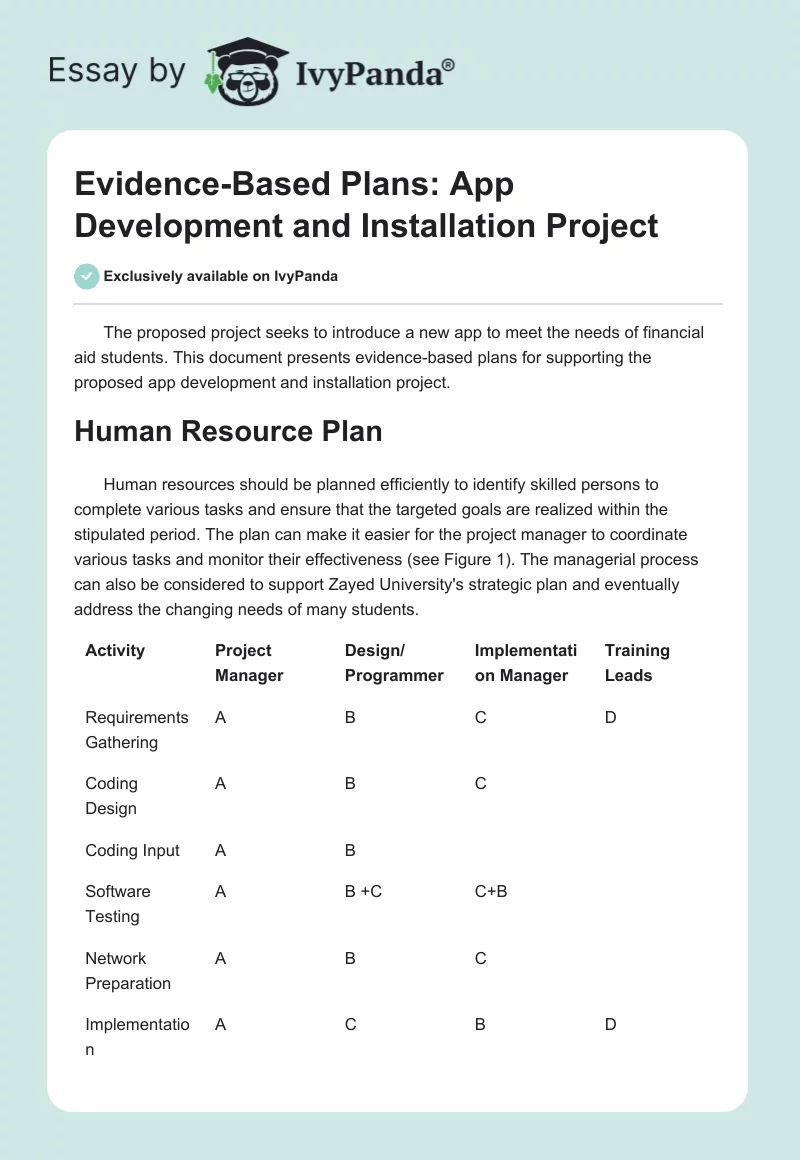 Essay by IvyPanda®

Evidence-Based Plans: App Development and Installation Project

Exclusively available on IvyPanda

The proposed project seeks to introduce a new app to meet the needs of financial aid students. This document presents evidence-based plans for supporting the proposed app development and installation project.

Human Resource Plan

Human resources should be planned efficiently to identify skilled persons to complete various tasks and ensure that the targeted goals are realized within the stipulated period. The plan can make it easier for the project manager to coordinate various tasks and monitor their effectiveness (see Figure 1). The managerial process can also be considered to support Zayed University's strategic plan and eventually address the changing needs of many students.

| Activity | Project Manager | Design/ Programmer | Implementation Manager | Training Leads |
|---|---|---|---|---|
| Requirements Gathering | A | B | C | D |
| Coding Design | A | B | C | |
| Coding Input | A | B | | |
| Software Testing | A | B +C | C+B | |
| Network Preparation | A | B | C | |
| Implementation | A | C | B | D |